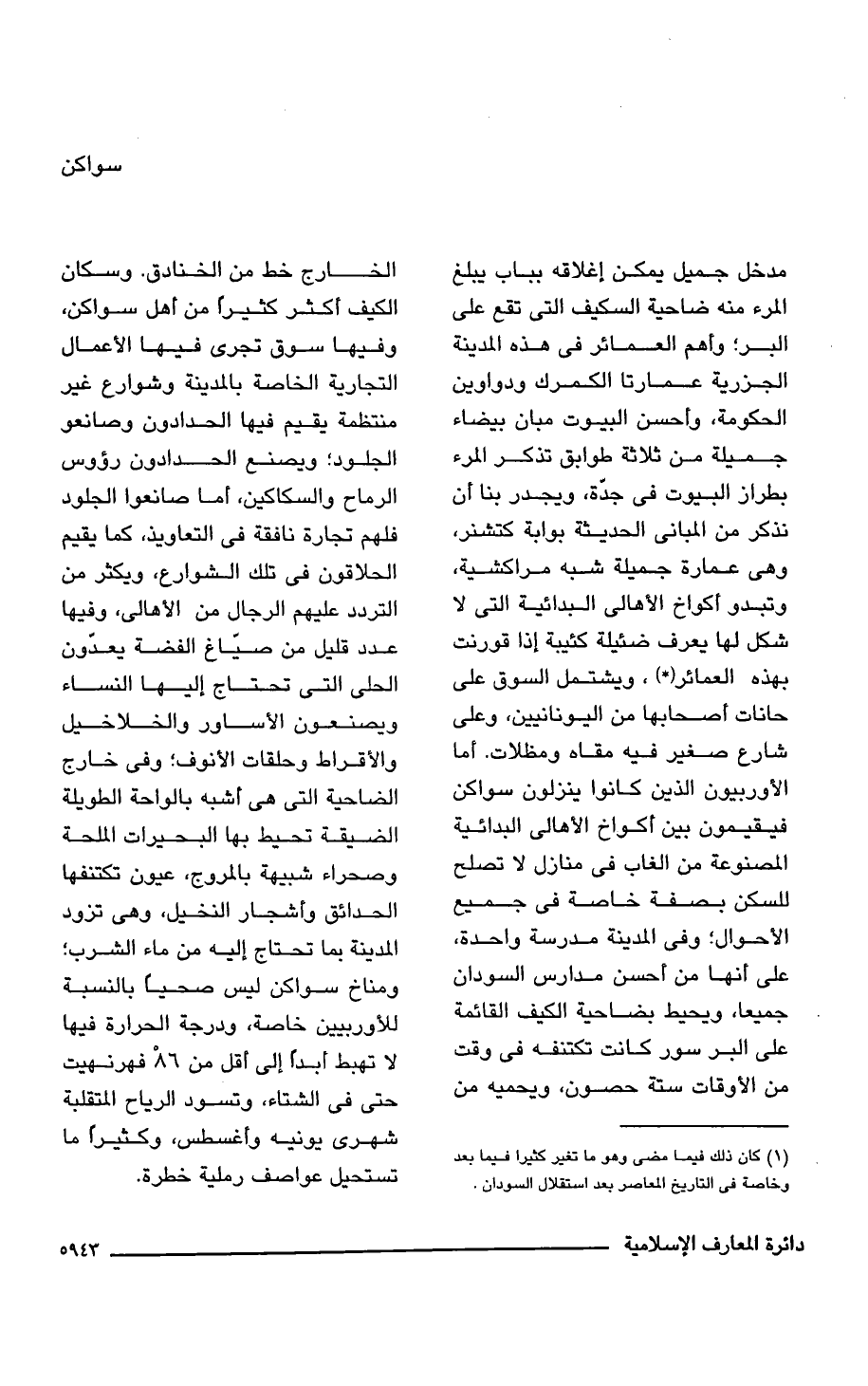 سواكن

مدخل جميل يمكن إغلاقه بباب يبلغ المرء منه ضاحية السكيف التى تقع على البر؛ وأهم العمائر فى هذه المدينة الجزرية عمارتا الكمرك ودواوين الحكومة، وأحسن البيوت مبان بيضاء جميلة من ثلاثة طوابق تذكر المرء بطراز البيوت فى جدّة، ويجدر بنا أن نذكر من المبانى الحديثة بوابة كتشنر، وهى عمارة جميلة شبه مراكشية، وتبدو أكواخ الأهالى البدائية التى لا شكل لها يعرف ضئيلة كئيبة إذا قورنت بهذه العمائر(*) ، ويشتمل السوق على حانات أصحابها من اليونانيين، وعلى شارع صغير فيه مقاه ومظلات. أما الأوربيون الذين كانوا ينزلون سواكن فيقيمون بين أكواخ الأهالى البدائية المصنوعة من الغاب فى منازل لا تصلح للسكن بصفة خاصة فى جميع الأحوال؛ وفى المدينة مدرسة واحدة، على أنها من أحسن مدارس السودان جميعا، ويحيط بضاحية الكيف القائمة على البر سور كانت تكتنفه فى وقت من الأوقات ستة حصون، ويحميه من

(١) كان ذلك فيما مضى وهو ما تغير كثيرا فيما بعد وخاصة فى التاريخ المعاصر بعد استقلال السودان .

الخارج خط من الخنادق. وسكان الكيف أكثر كثيراً من أهل سواكن، وفيها سوق تجرى فيها الأعمال التجارية الخاصة بالمدينة وشوارع غير منتظمة يقيم فيها الحدادون وصانعو الجلود؛ ويصنع الحدادون رؤوس الرماح والسكاكين، أما صانعوا الجلود فلهم تجارة نافقة فى التعاويذ، كما يقيم الحلاقون فى تلك الشوارع، ويكثر من التردد عليهم الرجال من الأهالى، وفيها عدد قليل من صيّاغ الفضة يعدّون الحلى التى تحتاج إليها النساء ويصنعون الأساور والخلاخيل والأقراط وحلقات الأنوف؛ وفى خارج الضاحية التى هى أشبه بالواحة الطويلة الضيقة تحيط بها البحيرات الملحة وصحراء شبيهة بالمروج، عيون تكتنفها الحدائق وأشجار النخيل، وهى تزود المدينة بما تحتاج إليه من ماء الشرب؛ ومناخ سواكن ليس صحياً بالنسبة للأوربيين خاصة، ودرجة الحرارة فيها لا تهبط أبداً إلى أقل من ٨٦° فهرنهيت حتى فى الشتاء، وتسود الرياح المتقلبة شهرى يونيه وأغسطس، وكثيراً ما تستحيل عواصف رملية خطرة.

دائرة المعارف الإسلامية ٥٩٤٣